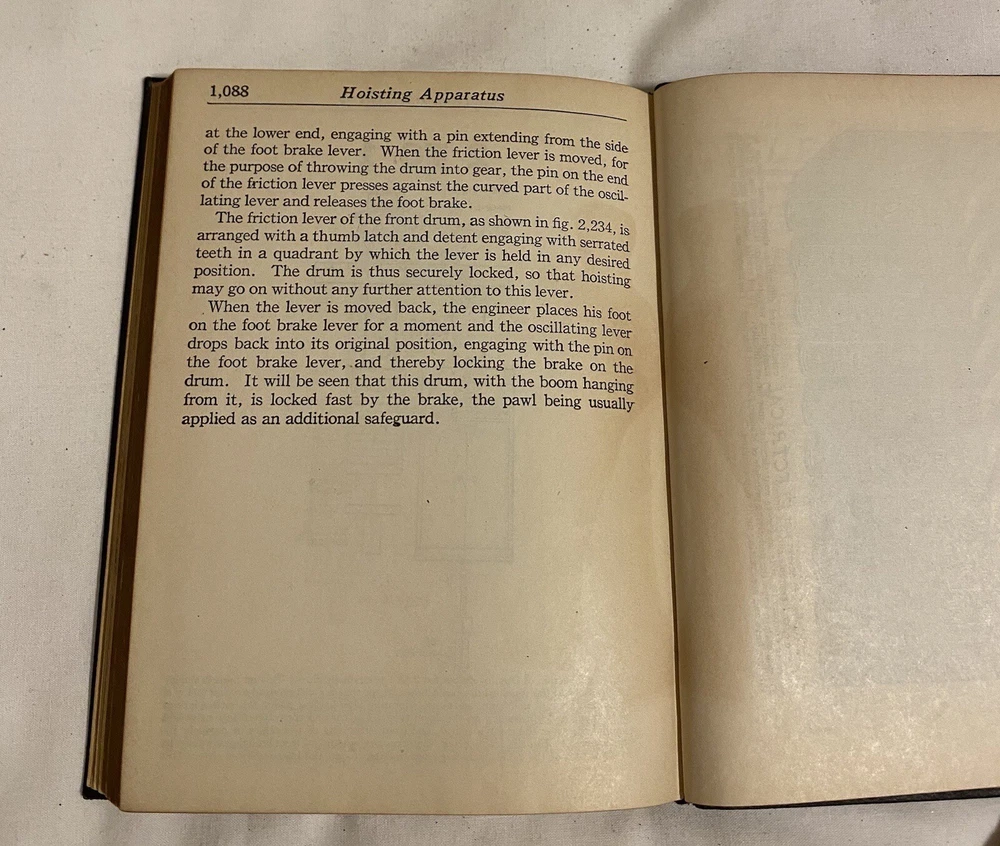 1,088 Hoisting Apparatus

at the lower end, engaging with a pin extending from the side of the foot brake lever. When the friction lever is moved, for the purpose of throwing the drum into gear, the pin on the end of the friction lever presses against the curved part of the oscillating lever and releases the foot brake.

The friction lever of the front drum, as shown in fig. 2,234, is arranged with a thumb latch and detent engaging with serrated teeth in a quadrant by which the lever is held in any desired position. The drum is thus securely locked, so that hoisting may go on without any further attention to this lever.

When the lever is moved back, the engineer places his foot on the foot brake lever for a moment and the oscillating lever drops back into its original position, engaging with the pin on the foot brake lever, and thereby locking the brake on the drum. It will be seen that this drum, with the boom hanging from it, is locked fast by the brake, the pawl being usually applied as an additional safeguard.